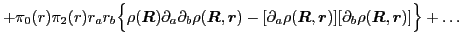 $+\pi_0(r)\pi_2(r)r_a r_b\left\{\rho(\boldsymbol{R})\partial_a\partial_b\rho(\boldsymbol{R},\boldsymbol{r})-[\partial_a\rho(\boldsymbol{R},\boldsymbol{r})][\partial_b\rho(\boldsymbol{R},\boldsymbol{r})]\right\}+\ldots$